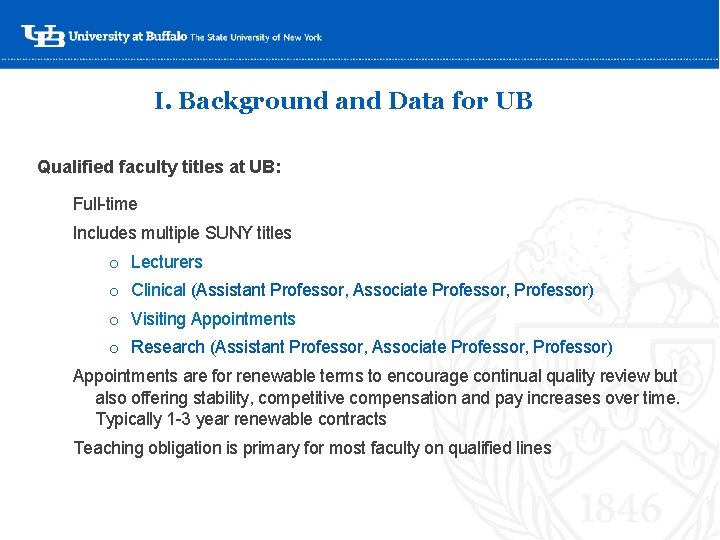 UB University at Buffalo The State University of New York

I. Background and Data for UB

Qualified faculty titles at UB:

Full-time

Includes multiple SUNY titles

o Lecturers

o Clinical (Assistant Professor, Associate Professor, Professor)

o Visiting Appointments

o Research (Assistant Professor, Associate Professor, Professor)

Appointments are for renewable terms to encourage continual quality review but also offering stability, competitive compensation and pay increases over time. Typically 1-3 year renewable contracts

Teaching obligation is primary for most faculty on qualified lines

1846